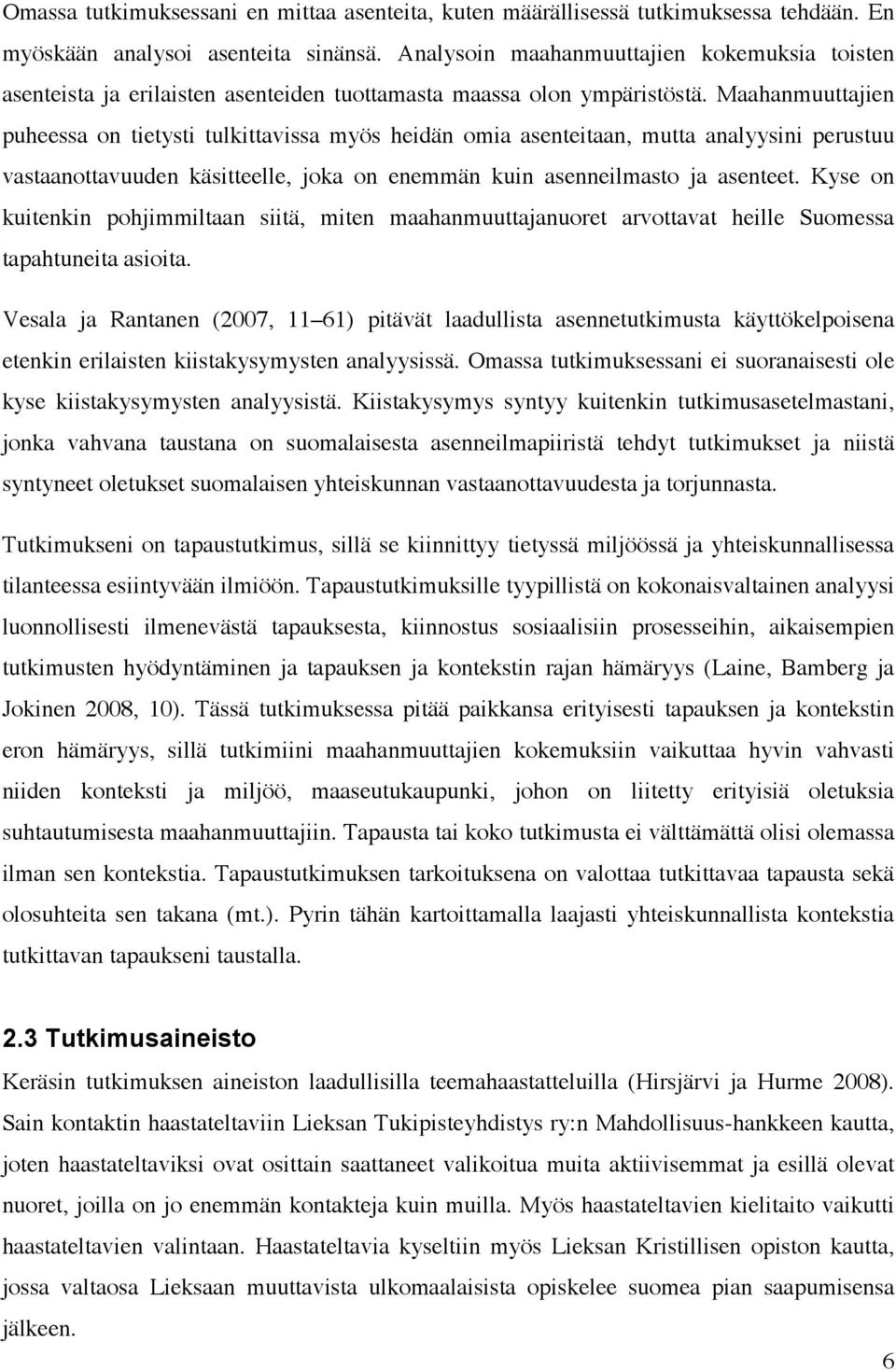 Omassa tutkimuksessani en mittaa asenteita, kuten määrällisessä tutkimuksessa tehdään. En myöskään analysoi asenteita sinänsä. Analysoin maahanmuuttajien kokemuksia toisten asenteista ja erilaisten asenteiden tuottamasta maassa olon ympäristöstä. Maahanmuuttajien puheessa on tietysti tulkittavissa myös heidän omia asenteitaan, mutta analyysini perustuu vastaanottavuuden käsitteelle, joka on enemmän kuin asenneilmasto ja asenteet. Kyse on kuitenkin pohjimmiltaan siitä, miten maahanmuuttajanuoret arvottavat heille Suomessa tapahtuneita asioita.

Vesala ja Rantanen (2007, 11–61) pitävät laadullista asennetutkimusta käyttökelpoisena etenkin erilaisten kiistakysymysten analyysissä. Omassa tutkimuksessani ei suoranaisesti ole kyse kiistakysymysten analyysistä. Kiistakysymys syntyy kuitenkin tutkimusasetelmastani, jonka vahvana taustana on suomalaisesta asenneilmapiiristä tehdyt tutkimukset ja niistä syntyneet oletukset suomalaisen yhteiskunnan vastaanottavuudesta ja torjunnasta.

Tutkimukseni on tapaustutkimus, sillä se kiinnittyy tietyssä miljöössä ja yhteiskunnallisessa tilanteessa esiintyvään ilmiöön. Tapaustutkimuksille tyypillistä on kokonaisvaltainen analyysi luonnollisesti ilmenevästä tapauksesta, kiinnostus sosiaalisiin prosesseihin, aikaisempien tutkimusten hyödyntäminen ja tapauksen ja kontekstin rajan hämäryys (Laine, Bamberg ja Jokinen 2008, 10). Tässä tutkimuksessa pitää paikkansa erityisesti tapauksen ja kontekstin eron hämäryys, sillä tutkimiini maahanmuuttajien kokemuksiin vaikuttaa hyvin vahvasti niiden konteksti ja miljöö, maaseutukaupunki, johon on liitetty erityisiä oletuksia suhtautumisesta maahanmuuttajiin. Tapausta tai koko tutkimusta ei välttämättä olisi olemassa ilman sen kontekstia. Tapaustutkimuksen tarkoituksena on valottaa tutkittavaa tapausta sekä olosuhteita sen takana (mt.). Pyrin tähän kartoittamalla laajasti yhteiskunnallista kontekstia tutkittavan tapaukseni taustalla.

2.3 Tutkimusaineisto

Keräsin tutkimuksen aineiston laadullisilla teemahaastatteluilla (Hirsjärvi ja Hurme 2008). Sain kontaktin haastateltaviin Lieksan Tukipisteyhdistys ry:n Mahdollisuus-hankkeen kautta, joten haastateltaviksi ovat osittain saattaneet valikoitua muita aktiivisemmat ja esillä olevat nuoret, joilla on jo enemmän kontakteja kuin muilla. Myös haastateltavien kielitaito vaikutti haastateltavien valintaan. Haastateltavia kyseltiin myös Lieksan Kristillisen opiston kautta, jossa valtaosa Lieksaan muuttavista ulkomaalaisista opiskelee suomea pian saapumisensa jälkeen.

6